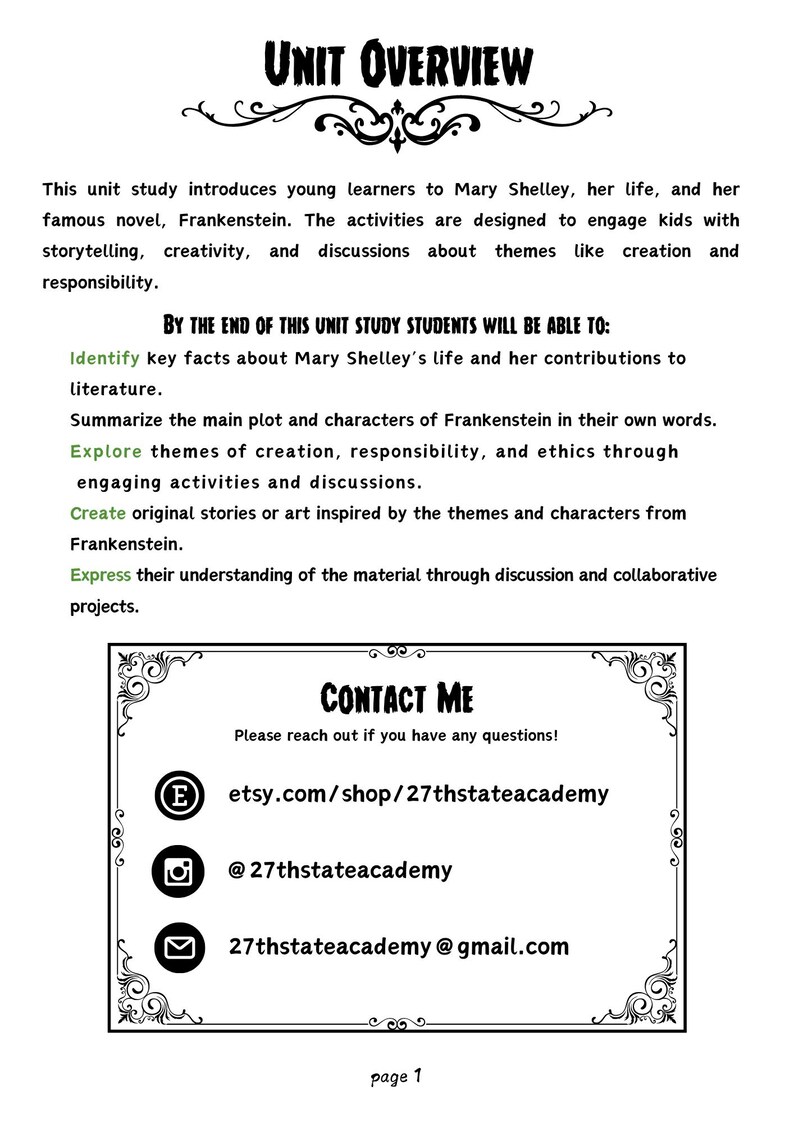 Unit Overview

This unit study introduces young learners to Mary Shelley, her life, and her famous novel, Frankenstein. The activities are designed to engage kids with storytelling, creativity, and discussions about themes like creation and responsibility.

By the end of this unit study students will be able to:

Identify key facts about Mary Shelley's life and her contributions to literature.

Summarize the main plot and characters of Frankenstein in their own words.

Explore themes of creation, responsibility, and ethics through engaging activities and discussions.

Create original stories or art inspired by the themes and characters from Frankenstein.

Express their understanding of the material through discussion and collaborative projects.

Contact Me

Please reach out if you have any questions!

etsy.com/shop/27thstateacademy

@27thstateacademy

27thstateacademy@gmail.com

page 1